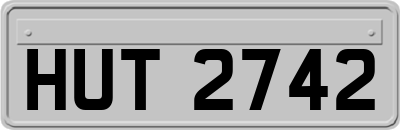 HUT 2742